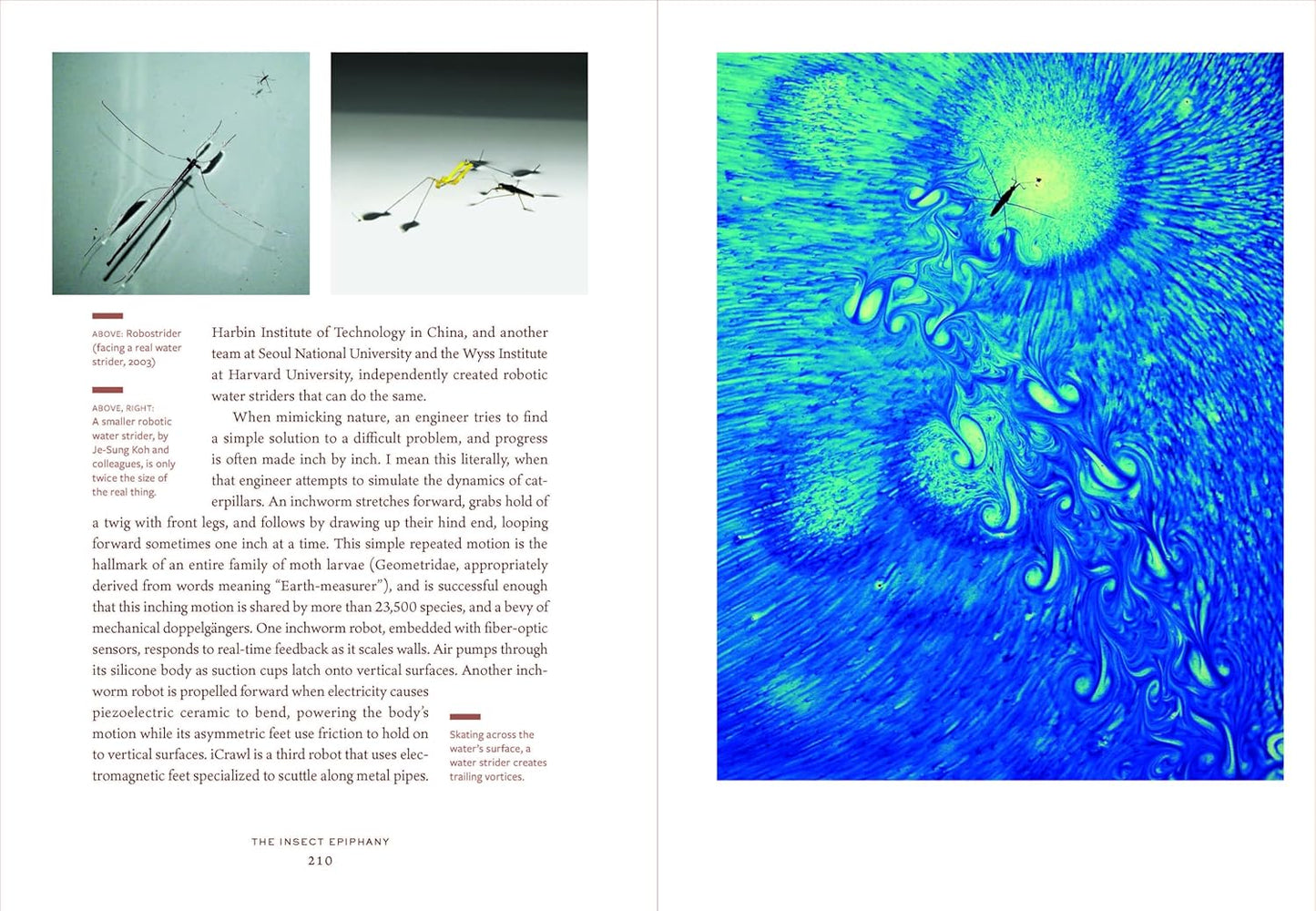 ABOVE: Robostrider (facing a real water strider, 2003)

ABOVE, RIGHT: A smaller robotic water strider, by Je-Sung Koh and colleagues, is only twice the size of the real thing.

Harbin Institute of Technology in China, and another team at Seoul National University and the Wyss Institute at Harvard University, independently created robotic water striders that can do the same.

When mimicking nature, an engineer tries to find a simple solution to a difficult problem, and progress is often made inch by inch. I mean this literally, when that engineer attempts to simulate the dynamics of caterpillars. An inchworm stretches forward, grabs hold of a twig with front legs, and follows by drawing up their hind end, looping forward sometimes one inch at a time. This simple repeated motion is the hallmark of an entire family of moth larvae (Geometridae, appropriately derived from words meaning "Earth-measurer"), and is successful enough that this inching motion is shared by more than 23,500 species, and a bevy of mechanical doppelgängers. One inchworm robot, embedded with fiber-optic sensors, responds to real-time feedback as it scales walls. Air pumps through its silicone body as suction cups latch onto vertical surfaces. Another inchworm robot is propelled forward when electricity causes piezoelectric ceramic to bend, powering the body's motion while its asymmetric feet use friction to hold on to vertical surfaces. iCrawl is a third robot that uses electromagnetic feet specialized to scuttle along metal pipes.

Skating across the water's surface, a water strider creates trailing vortices.

THE INSECT EPIPHANY
210